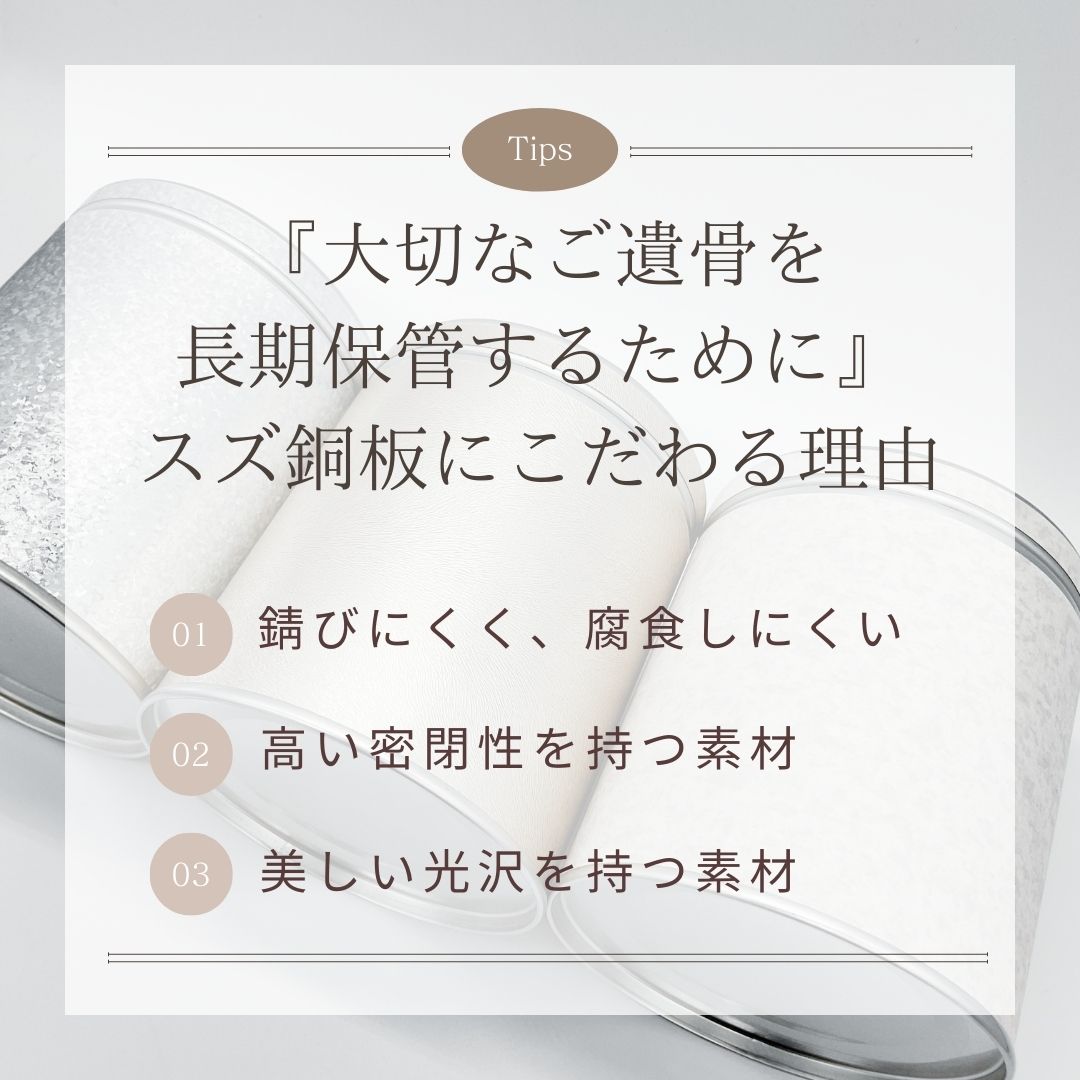 Tips

『大切なご遺骨を
長期保管するために』
スズ銅板にこだわる理由

01 錆びにくく、腐食しにくい

02 高い密閉性を持つ素材

03 美しい光沢を持つ素材